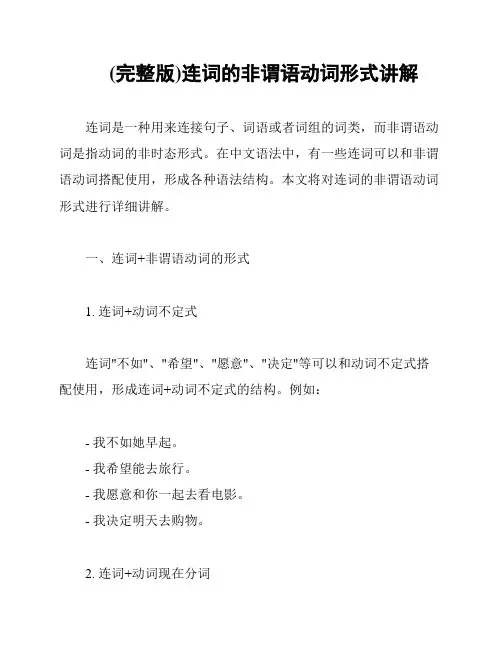 (完整版)连词的非谓语动词形式讲解

连词是一种用来连接句子、词语或者词组的词类，而非谓语动词是指动词的非时态形式。在中文语法中，有一些连词可以和非谓语动词搭配使用，形成各种语法结构。本文将对连词的非谓语动词形式进行详细讲解。

一、连词+非谓语动词的形式

1. 连词+动词不定式

连词"不如"、"希望"、"愿意"、"决定"等可以和动词不定式搭配使用，形成连词+动词不定式的结构。例如：

- 我不如她早起。
- 我希望能去旅行。
- 我愿意和你一起去看电影。
- 我决定明天去购物。

2. 连词+动词现在分词